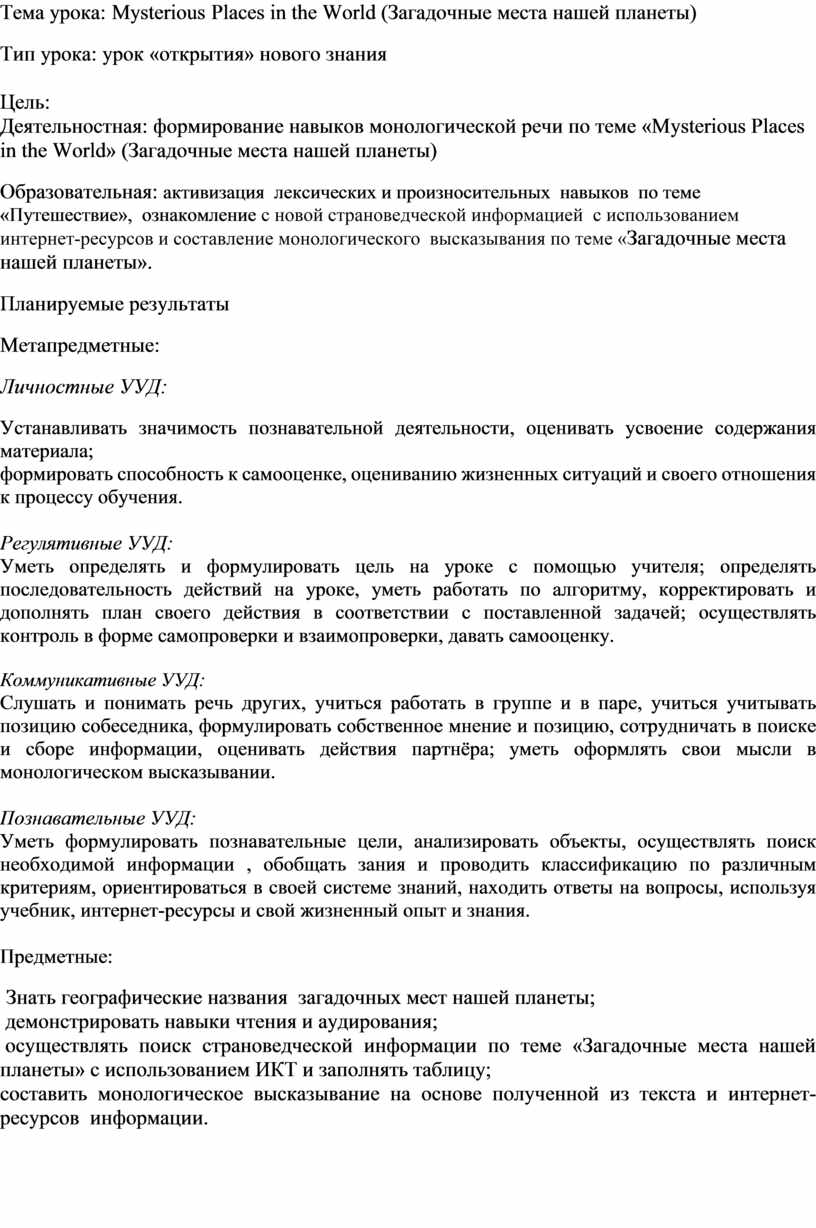 Тема урока: Mysterious Places in the World (Загадочные места нашей планеты)

Тип урока: урок «открытия» нового знания

Цель:
Деятельностная: формирование навыков монологической речи по теме «Mysterious Places in the World» (Загадочные места нашей планеты)

Образовательная: активизация лексических и произносительных навыков по теме «Путешествие», ознакомление с новой страноведческой информацией с использованием интернет-ресурсов и составление монологического высказывания по теме «Загадочные места нашей планеты».

Планируемые результаты

Метапредметные:

Личностные УУД:

Устанавливать значимость познавательной деятельности, оценивать усвоение содержания материала;
формировать способность к самооценке, оцениванию жизненных ситуаций и своего отношения к процессу обучения.

Регулятивные УУД:
Уметь определять и формулировать цель на уроке с помощью учителя; определять последовательность действий на уроке, уметь работать по алгоритму, корректировать и дополнять план своего действия в соответствии с поставленной задачей; осуществлять контроль в форме самопроверки и взаимопроверки, давать самооценку.

Коммуникативные УУД:
Слушать и понимать речь других, учиться работать в группе и в паре, учиться учитывать позицию собеседника, формулировать собственное мнение и позицию, сотрудничать в поиске и сборе информации, оценивать действия партнёра; уметь оформлять свои мысли в монологическом высказывании.

Познавательные УУД:
Уметь формулировать познавательные цели, анализировать объекты, осуществлять поиск необходимой информации , обобщать зания и проводить классификацию по различным критериям, ориентироваться в своей системе знаний, находить ответы на вопросы, используя учебник, интернет-ресурсы и свой жизненный опыт и знания.

Предметные:

Знать географические названия загадочных мест нашей планеты;
демонстрировать навыки чтения и аудирования;
осуществлять поиск страноведческой информации по теме «Загадочные места нашей планеты» с использованием ИКТ и заполнять таблицу;
составить монологическое высказывание на основе полученной из текста и интернет-ресурсов информации.